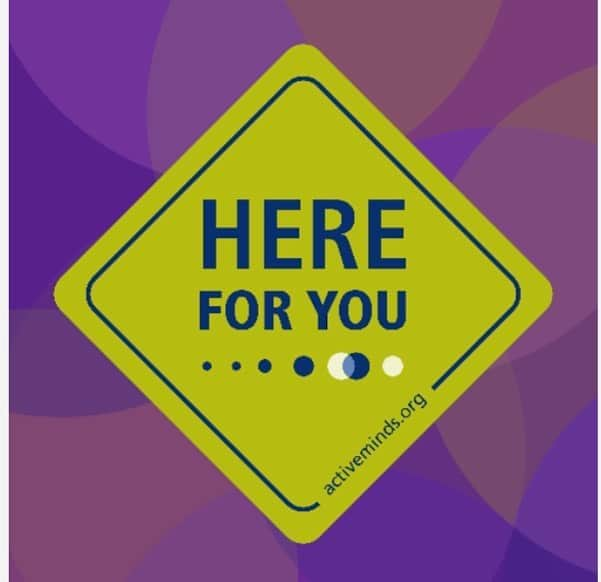 HERE
FOR YOU

activeminds.org